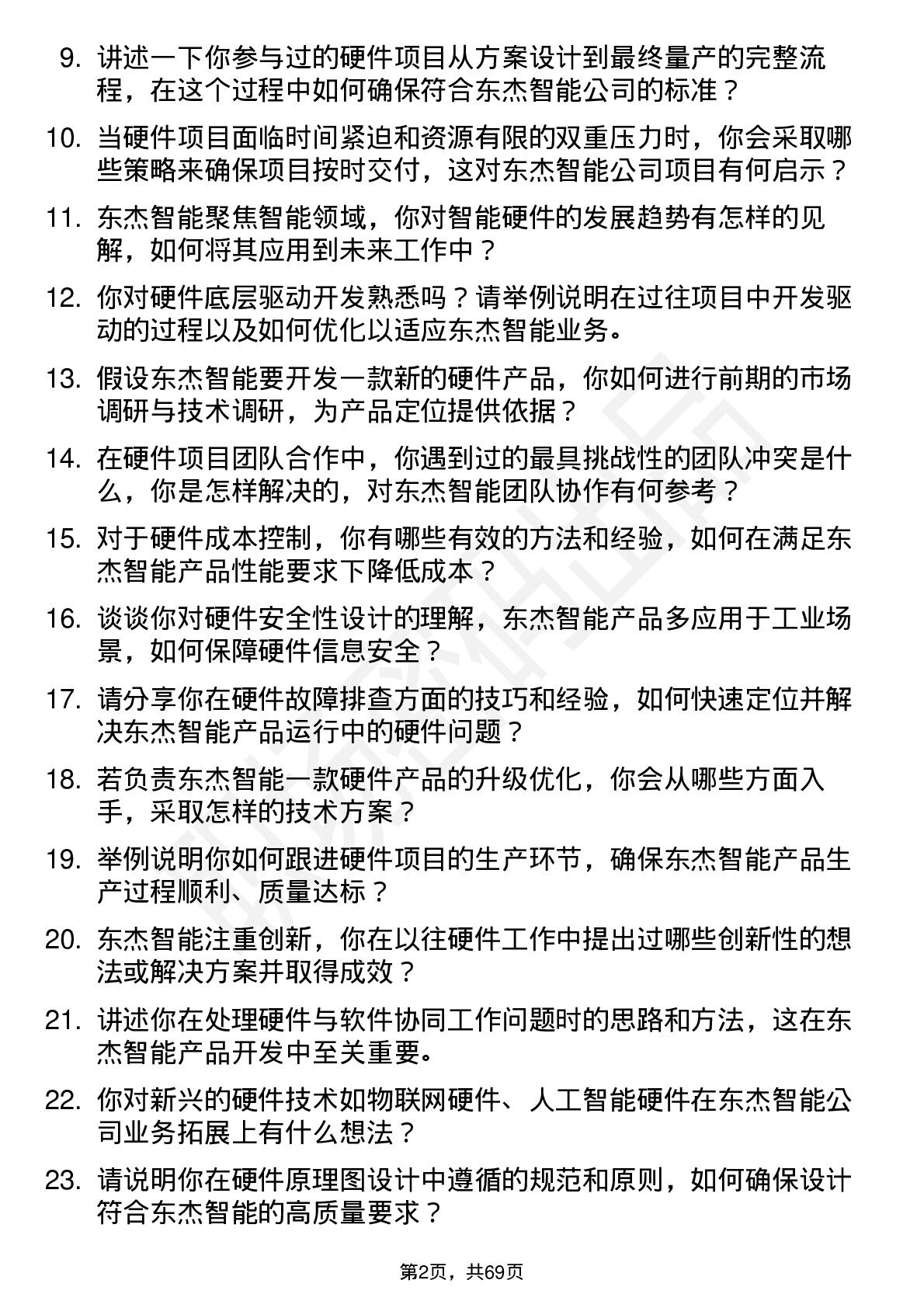 9. 讲述一下你参与过的硬件项目从方案设计到最终量产的完整流程，在这个过程中如何确保符合东杰智能公司的标准？

10. 当硬件项目面临时间紧迫和资源有限的双重压力时，你会采取哪些策略来确保项目按时交付，这对东杰智能公司项目有何启示？

11. 东杰智能聚焦智能领域，你对智能硬件的发展趋势有怎样的见解，如何将其应用到未来工作中？

12. 你对硬件底层驱动开发熟悉吗？请举例说明在过往项目中开发驱动的过程以及如何优化以适应东杰智能业务。

13. 假设东杰智能要开发一款新的硬件产品，你如何进行前期的市场调研与技术调研，为产品定位提供依据？

14. 在硬件项目团队合作中，你遇到过的最具挑战性的团队冲突是什么，你是怎样解决的，对东杰智能团队协作有何参考？

15. 对于硬件成本控制，你有哪些有效的方法和经验，如何在满足东杰智能产品性能要求下降低成本？

16. 谈谈你对硬件安全性设计的理解，东杰智能产品多应用于工业场景，如何保障硬件信息安全？

17. 请分享你在硬件故障排查方面的技巧和经验，如何快速定位并解决东杰智能产品运行中的硬件问题？

18. 若负责东杰智能一款硬件产品的升级优化，你会从哪些方面入手，采取怎样的技术方案？

19. 举例说明你如何跟进硬件项目的生产环节，确保东杰智能产品生产过程顺利、质量达标？

20. 东杰智能注重创新，你在以往硬件工作中提出过哪些创新性的想法或解决方案并取得成效？

21. 讲述你在处理硬件与软件协同工作问题时的思路和方法，这在东杰智能产品开发中至关重要。

22. 你对新兴的硬件技术如物联网硬件、人工智能硬件在东杰智能公司业务拓展上有什么想法？

23. 请说明你在硬件原理图设计中遵循的规范和原则，如何确保设计符合东杰智能的高质量要求？

第2页，共69页